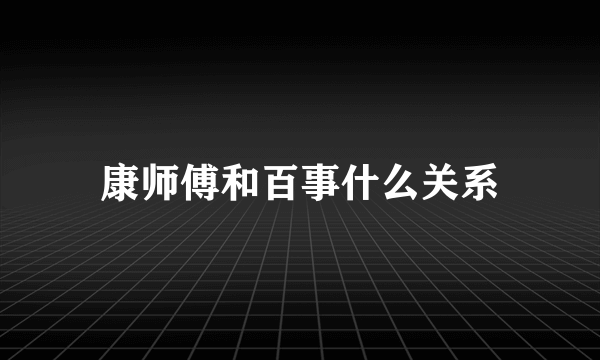 康师傅和百事什么关系